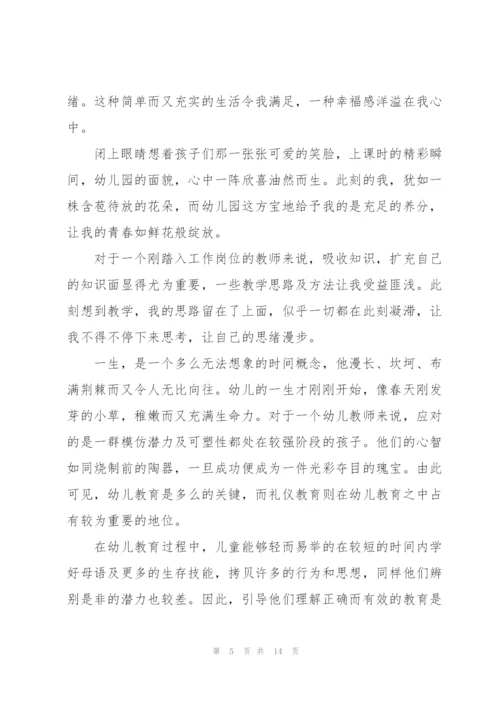 绪。这种简单而又充实的生活令我满足，一种幸福感洋溢在我心中。

闭上眼睛想着孩子们那一张张可爱的笑脸，上课时的精彩瞬间，幼儿园的面貌，心中一阵欣喜油然而生。此刻的我，犹如一株含苞待放的花朵，而幼儿园这方宝地给予我的是充足的养分，让我的青春如鲜花般绽放。

对于一个刚踏入工作岗位的教师来说，吸收知识，扩充自己的知识面显得尤为重要，一些教学思路及方法让我受益匪浅。此刻想到教学，我的思路留在了上面，似乎一切都在此刻凝滞，让我不得不停下来思考，让自己的思绪漫步。

一生，是一个多么无法想象的时间概念，他漫长、坎坷、布满荆棘而又令人无比向往。幼儿的一生才刚刚开始，像春天刚发芽的小草，稚嫩而又充满生命力。对于一个幼儿教师来说，应对的是一群模仿潜力及可塑性都处在较强阶段的孩子。他们的心智如同烧制前的陶器，一旦成功便成为一件光彩夺目的瑰宝。由此可见，幼儿教育是多么的关键，而礼仪教育则在幼儿教育之中占有较为重要的地位。

在幼儿教育过程中，儿童能够轻而易举的在较短的时间内学好母语及更多的生存技能，拷贝许多的行为和思想，同样他们辨别是非的潜力也较差。因此，引导他们理解正确而有效的教育是

第 5 页 共 14 页